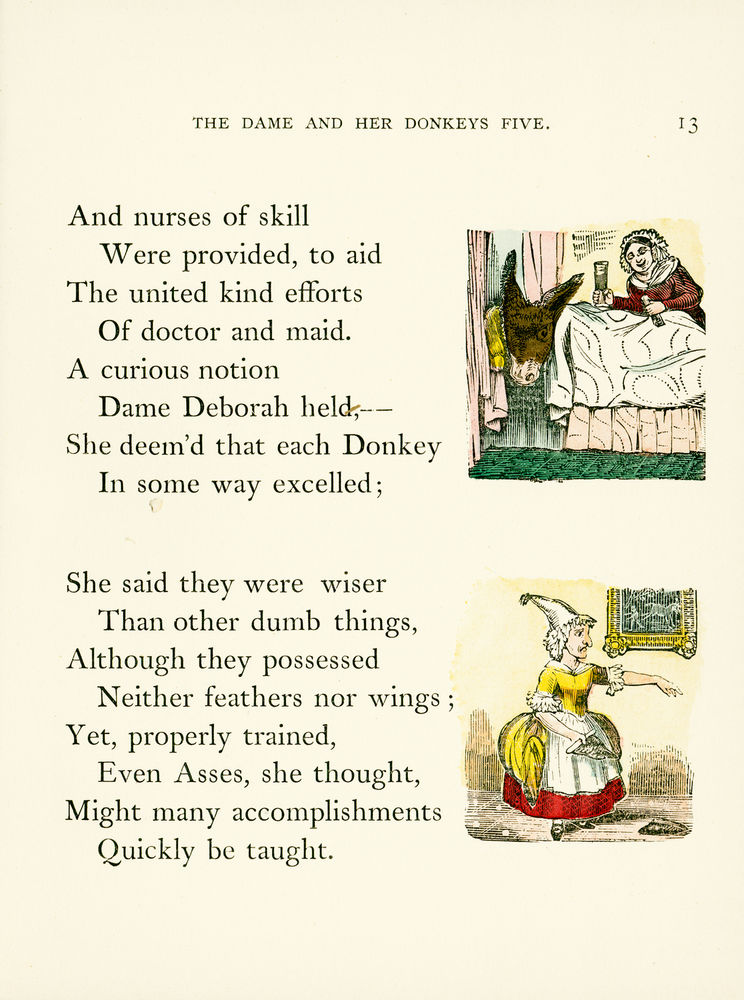 THE DAME AND HER DONKEYS FIVE. 13

And nurses of skill
Were provided, to aid
The united kind efforts
Of doctor and maid.
A curious notion
Dame Deborah held,—
She deem'd that each Donkey
In some way excelled;

She said they were wiser
Than other dumb things,
Although they possessed
Neither feathers nor wings;
Yet, properly trained,
Even Asses, she thought,
Might many accomplishments
Quickly be taught.